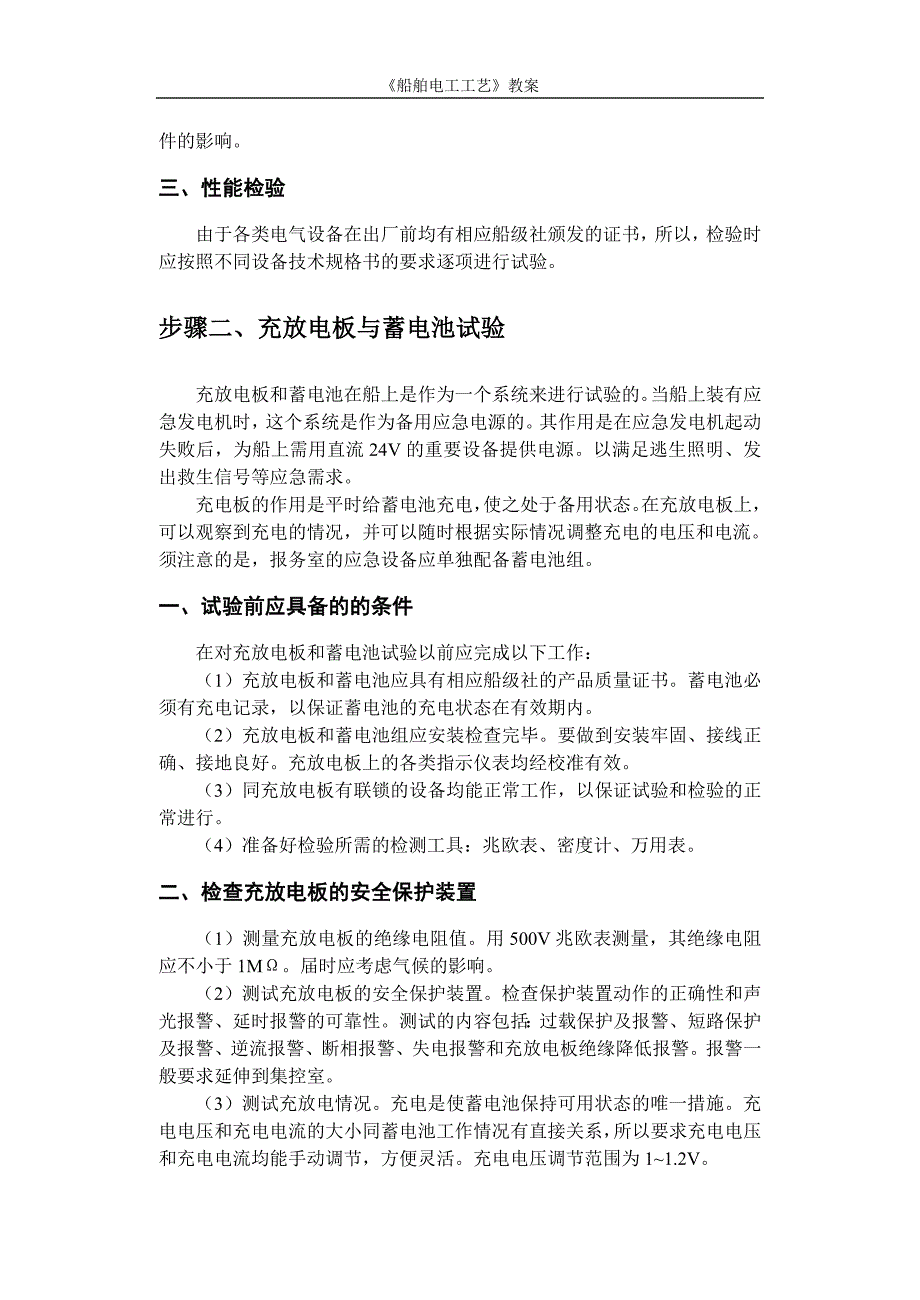 《船舶电工工艺》教案

件的影响。

三、性能检验

由于各类电气设备在出厂前均有相应船级社颁发的证书，所以，检验时应按照不同设备技术规格书的要求逐项进行试验。

步骤二、充放电板与蓄电池试验

充放电板和蓄电池在船上是作为一个系统来进行试验的。当船上装有应急发电机时，这个系统是作为备用应急电源的。其作用是在应急发电机起动失败后，为船上需用直流 24V 的重要设备提供电源。以满足逃生照明、发出救生信号等应急需求。

充电板的作用是平时给蓄电池充电，使之处于备用状态。在充放电板上，可以观察到充电的情况，并可以随时根据实际情况调整充电的电压和电流。须注意的是，报务室的应急设备应单独配备蓄电池组。

一、试验前应具备的的条件

在对充放电板和蓄电池试验以前应完成以下工作：

（1）充放电板和蓄电池应具有相应船级社的产品质量证书。蓄电池必须有充电记录，以保证蓄电池的充电状态在有效期内。

（2）充放电板和蓄电池组应安装检查完毕。要做到安装牢固、接线正确、接地良好。充放电板上的各类指示仪表均经校准有效。

（3）同充放电板有联锁的设备均能正常工作，以保证试验和检验的正常进行。

（4）准备好检验所需的检测工具：兆欧表、密度计、万用表。

二、检查充放电板的安全保护装置

（1）测量充放电板的绝缘电阻值。用 500V 兆欧表测量，其绝缘电阻应不小于 1MΩ。届时应考虑气候的影响。

（2）测试充放电板的安全保护装置。检查保护装置动作的正确性和声光报警、延时报警的可靠性。测试的内容包括：过载保护及报警、短路保护及报警、逆流报警、断相报警、失电报警和充放电板绝缘降低报警。报警一般要求延伸到集控室。

（3）测试充放电情况。充电是使蓄电池保持可用状态的唯一措施。充电电压和充电电流的大小同蓄电池工作情况有直接关系，所以要求充电电压和充电电流均能手动调节，方便灵活。充电电压调节范围为 1~1.2V。